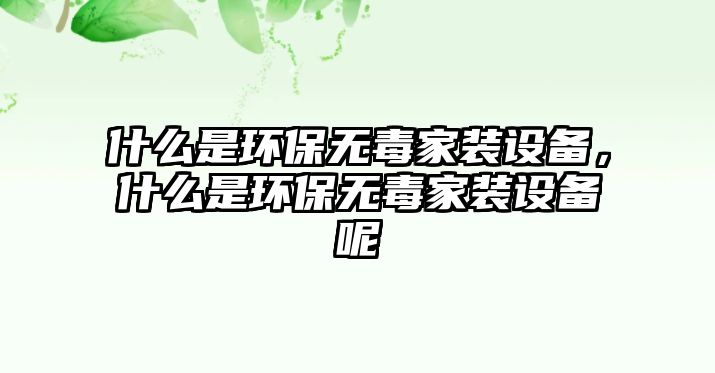 什么是环保无毒家装设备，什么是环保无毒家装设备呢